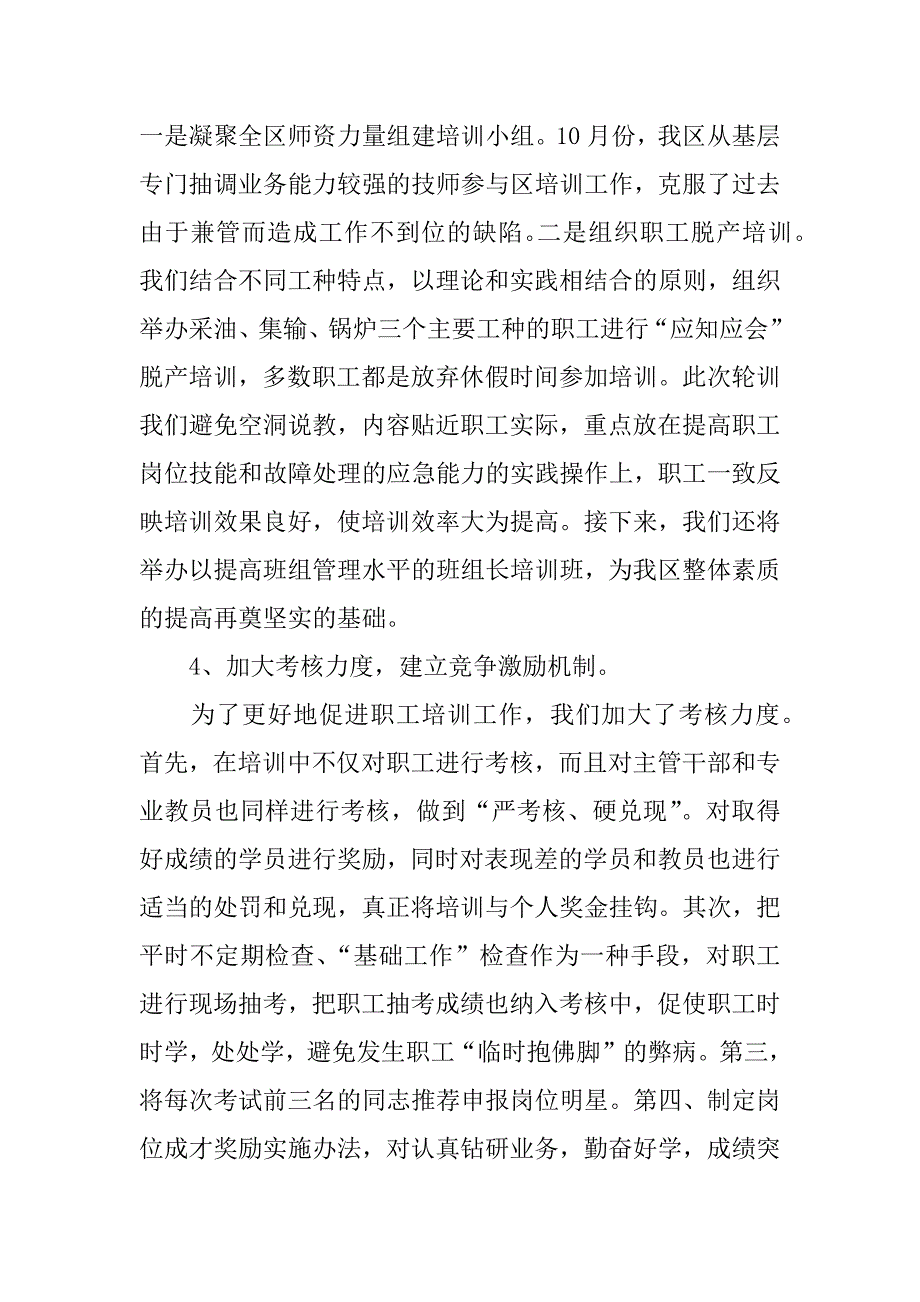 一是凝聚全区师资力量组建培训小组。10月份，我区从基层专门抽调业务能力较强的技师参与区培训工作，克服了过去由于兼管而造成工作不到位的缺陷。二是组织职工脱产培训。我们结合不同工种特点，以理论和实践相结合的原则，组织举办采油、集输、锅炉三个主要工种的职工进行“应知应会”脱产培训，多数职工都是放弃休假时间参加培训。此次轮训我们避免空洞说教，内容贴近职工实际，重点放在提高职工岗位技能和故障处理的应急能力的实践操作上，职工一致反映培训效果良好，使培训效率大为提高。接下来，我们还将举办以提高班组管理水平的班组长培训班，为我区整体素质的提高再奠坚实的基础。

4、加大考核力度，建立竞争激励机制。

为了更好地促进职工培训工作，我们加大了考核力度。首先，在培训中不仅对职工进行考核，而且对主管干部和专业教员也同样进行考核，做到“严考核、硬兑现”。对取得好成绩的学员进行奖励，同时对表现差的学员和教员也进行适当的处罚和兑现，真正将培训与个人奖金挂钩。其次，把平时不定期检查、“基础工作”检查作为一种手段，对职工进行现场抽考，把职工抽考成绩也纳入考核中，促使职工时时学，处处学，避免发生职工“临时抱佛脚”的弊病。第三，将每次考试前三名的同志推荐申报岗位明星。第四、制定岗位成才奖励实施办法，对认真钻研业务，勤奋好学，成绩突